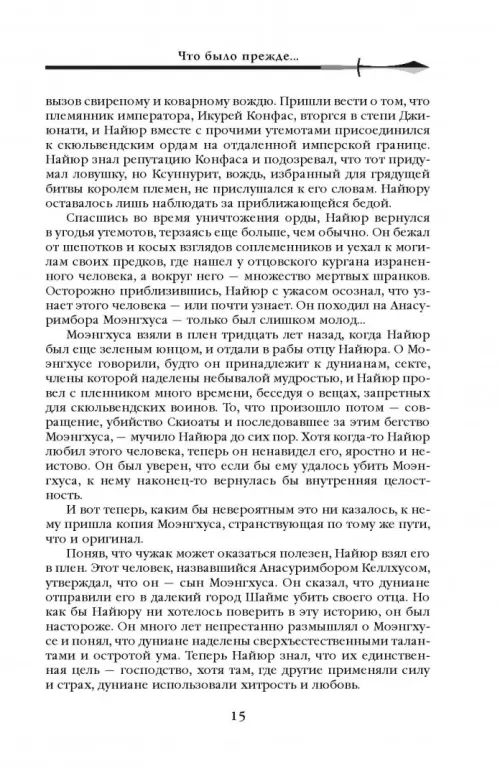 Что было прежде...

вызов свирепому и коварному вождю. Пришли вести о том, что племянник императора, Икурей Конфас, вторгся в степи Джиюнати, и Найюр вместе с прочими утемотами присоединился к скюльвендским ордам на отдаленной имперской границе. Найюр знал репутацию Конфаса и подозревал, что тот придумал ловушку, но Ксуннурит, вождь, избранный для грядущей битвы королем племен, не прислушался к его словам. Найюру оставалось лишь наблюдать за приближающейся бедой.

Спасшись во время уничтожения орды, Найюр вернулся в угодья утемотов, терзаясь еще больше, чем обычно. Он бежал от шепотков и косых взглядов соплеменников и уехал к могилам своих предков, где нашел у отцовского кургана израненного человека, а вокруг него — множество мертвых шранков. Осторожно приблизившись, Найюр с ужасом осознал, что узнает этого человека — или почти узнает. Он походил на Анасуримбора Моэнгхуса — только был слишком молод...

Моэнгхуса взяли в плен тридцать лет назад, когда Найюр был еще зеленым юнцом, и отдали в рабы отцу Найюра. О Моэнгхусе говорили, будто он принадлежит к дунианам, секте, члены которой наделены небывалой мудростью, и Найюр провел с пленником много времени, беседуя о вещах, запретных для скюльвендских воинов. То, что произошло потом — совращение, убийство Скиоаты и последовавшее за этим бегство Моэнгхуса, — мучило Найюра до сих пор. Хотя когда-то Найюр любил этого человека, теперь он ненавидел его, яростно и неистово. Он был уверен, что если бы ему удалось убить Моэнгхуса, к нему наконец-то вернулась бы внутренняя целостность.

И вот теперь, каким бы невероятным это ни казалось, к нему пришла копия Моэнгхуса, странствующая по тому же пути, что и оригинал.

Поняв, что чужак может оказаться полезен, Найюр взял его в плен. Этот человек, назвавшийся Анасуримбором Келлхусом, утверждал, что он — сын Моэнгхуса. Он сказал, что дуниане отправили его в далекий город Шайме убить своего отца. Но как бы Найюру ни хотелось поверить в эту историю, он был настороже. Он много лет непрестанно размышлял о Моэнгхусе и понял, что дуниане наделены сверхъестественными талантами и остротой ума. Теперь Найюр знал, что их единственная цель — господство, хотя там, где другие применяли силу и страх, дуниане использовали хитрость и любовь.

15